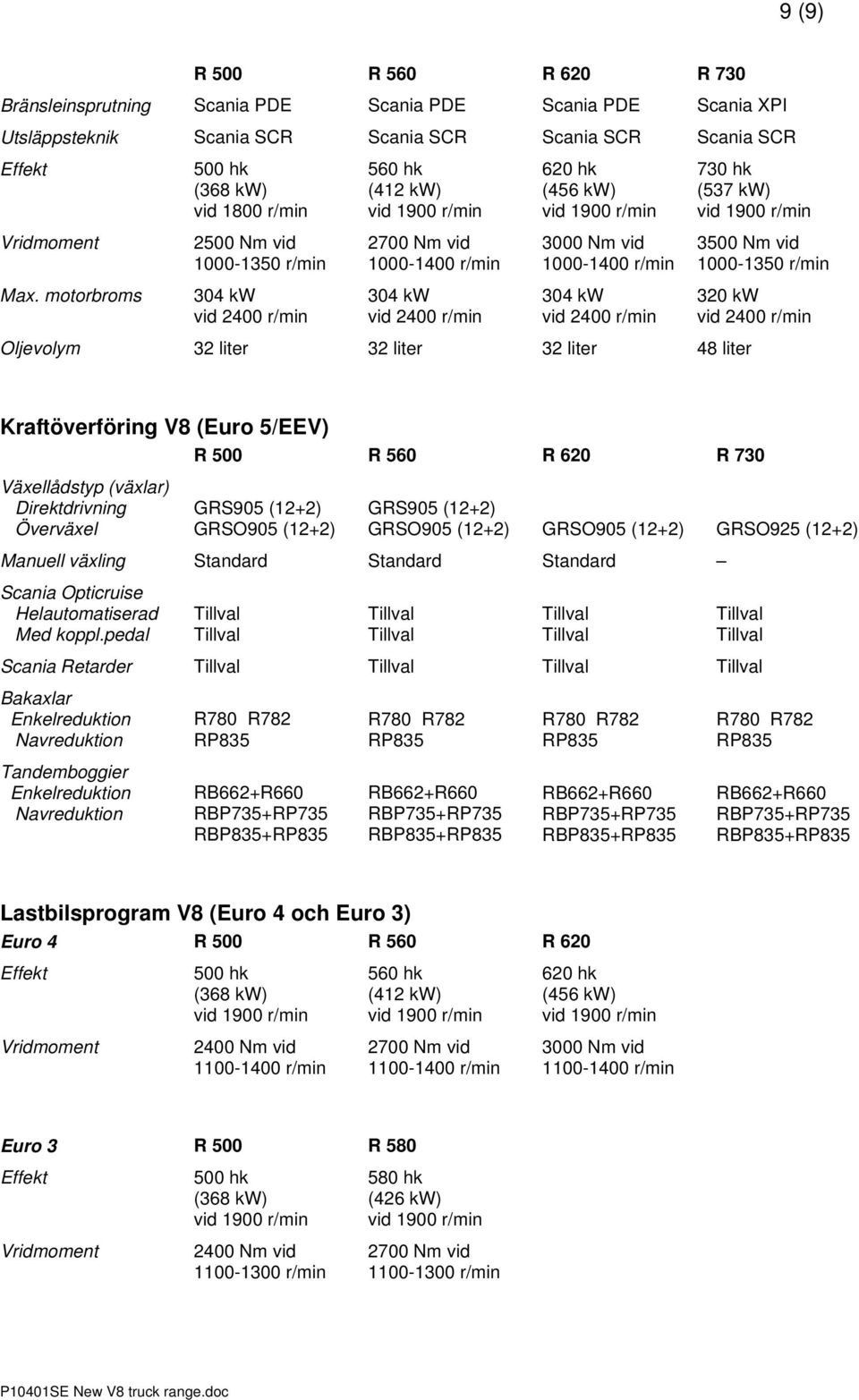 9 (9)

| | R 500 | R 560 | R 620 | R 730 |
|---|---|---|---|---|
| Bränsleinsprutning | Scania PDE | Scania PDE | Scania PDE | Scania XPI |
| Utsläppsteknik | Scania SCR | Scania SCR | Scania SCR | Scania SCR |
| Effekt | 500 hk (368 kW) vid 1800 r/min | 560 hk (412 kW) vid 1900 r/min | 620 hk (456 kW) vid 1900 r/min | 730 hk (537 kW) vid 1900 r/min |
| Vridmoment | 2500 Nm vid 1000-1350 r/min | 2700 Nm vid 1000-1400 r/min | 3000 Nm vid 1000-1400 r/min | 3500 Nm vid 1000-1350 r/min |
| Max. motorbroms | 304 kW vid 2400 r/min | 304 kW vid 2400 r/min | 304 kW vid 2400 r/min | 320 kW vid 2400 r/min |
| Oljevolym | 32 liter | 32 liter | 32 liter | 48 liter |

Kraftöverföring V8 (Euro 5/EEV)

| | R 500 | R 560 | R 620 | R 730 |
|---|---|---|---|---|
| Växellådstyp (växlar) | | | | |
| Direktdrivning | GRS905 (12+2) | GRS905 (12+2) | | |
| Överväxel | GRSO905 (12+2) | GRSO905 (12+2) | GRSO905 (12+2) | GRSO925 (12+2) |
| Manuell växling | Standard | Standard | Standard | – |
| Scania Opticruise | | | | |
| Helautomatiserad | Tillval | Tillval | Tillval | Tillval |
| Med koppl.pedal | Tillval | Tillval | Tillval | Tillval |
| Scania Retarder | Tillval | Tillval | Tillval | Tillval |
| Bakaxlar | | | | |
| Enkelreduktion | R780 R782 | R780 R782 | R780 R782 | R780 R782 |
| Navreduktion | RP835 | RP835 | RP835 | RP835 |
| Tandemboggier | | | | |
| Enkelreduktion | RB662+R660 | RB662+R660 | RB662+R660 | RB662+R660 |
| Navreduktion | RBP735+RP735 RBP835+RP835 | RBP735+RP735 RBP835+RP835 | RBP735+RP735 RBP835+RP835 | RBP735+RP735 RBP835+RP835 |

Lastbilsprogram V8 (Euro 4 och Euro 3)

| Euro 4 | R 500 | R 560 | R 620 |
|---|---|---|---|
| Effekt | 500 hk (368 kW) vid 1900 r/min | 560 hk (412 kW) vid 1900 r/min | 620 hk (456 kW) vid 1900 r/min |
| Vridmoment | 2400 Nm vid 1100-1400 r/min | 2700 Nm vid 1100-1400 r/min | 3000 Nm vid 1100-1400 r/min |

| Euro 3 | R 500 | R 580 |
|---|---|---|
| Effekt | 500 hk (368 kW) vid 1900 r/min | 580 hk (426 kW) vid 1900 r/min |
| Vridmoment | 2400 Nm vid 1100-1300 r/min | 2700 Nm vid 1100-1300 r/min |

P10401SE New V8 truck range.doc